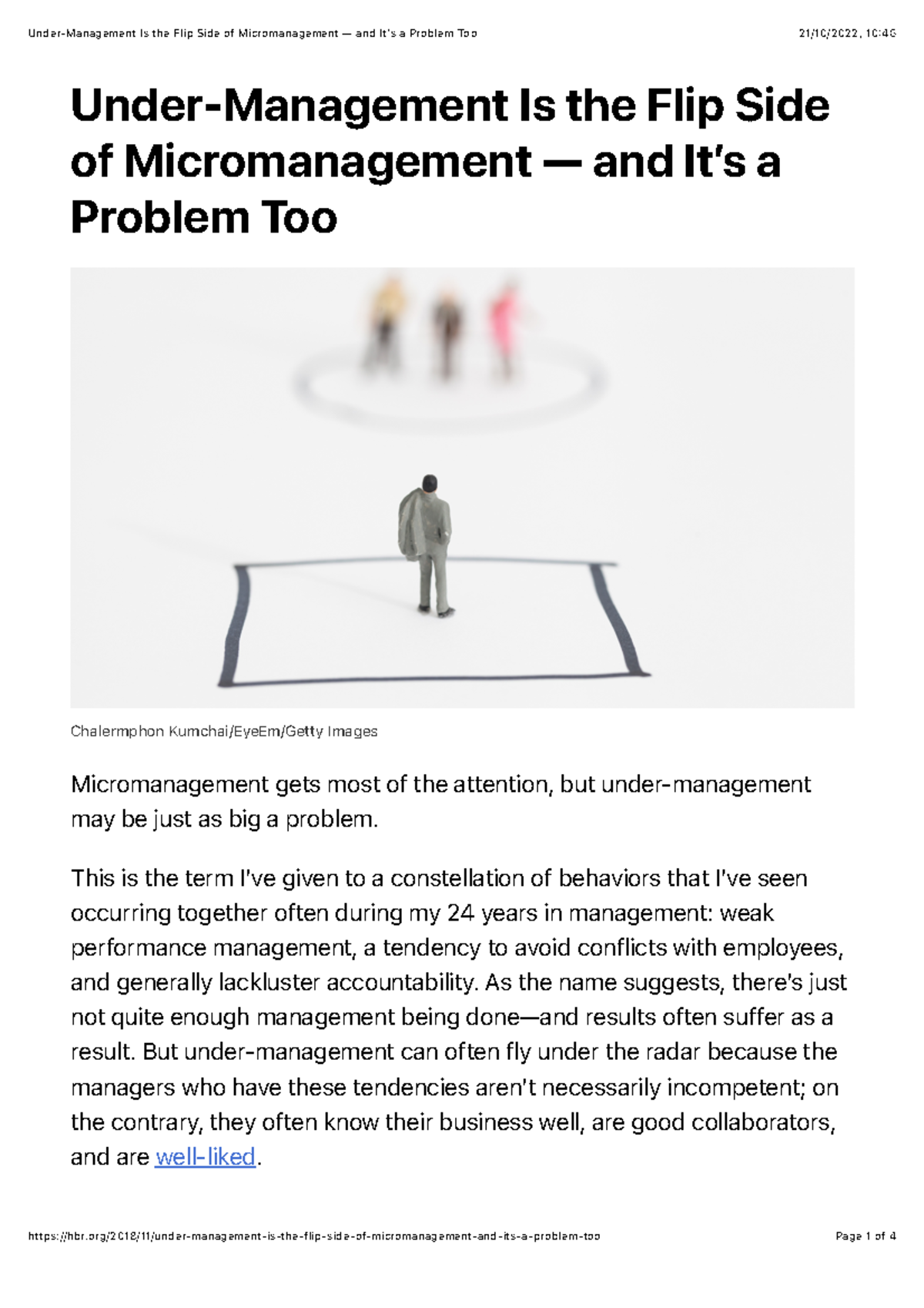 Under-Management Is the Flip Side of Micromanagement — and It's a Problem Too 21/10/2022, 10:46

Under-Management Is the Flip Side of Micromanagement — and It's a Problem Too

Chalermphon Kumchai/EyeEm/Getty Images

Micromanagement gets most of the attention, but under-management may be just as big a problem.

This is the term I've given to a constellation of behaviors that I've seen occurring together often during my 24 years in management: weak performance management, a tendency to avoid conflicts with employees, and generally lackluster accountability. As the name suggests, there's just not quite enough management being done—and results often suffer as a result. But under-management can often fly under the radar because the managers who have these tendencies aren't necessarily incompetent; on the contrary, they often know their business well, are good collaborators, and are well-liked.

https://hbr.org/2018/11/under-management-is-the-flip-side-of-micromanagement-and-its-a-problem-too Page 1 of 4